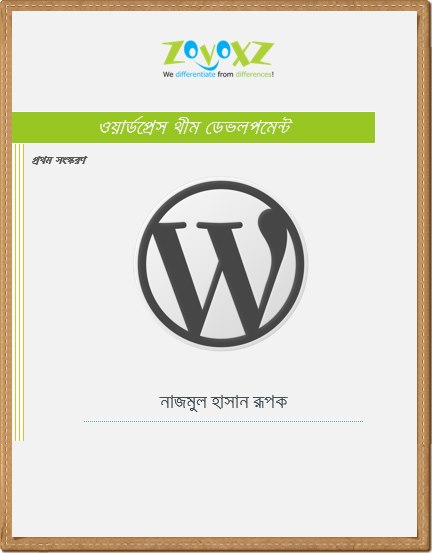 ZOVOXZ
We differentiate from differences!

ওয়ার্ডপ্রেস থীম ডেভলপমেন্ট

প্রথম সংস্করণ

W

নাজমুল হাসান রূপক